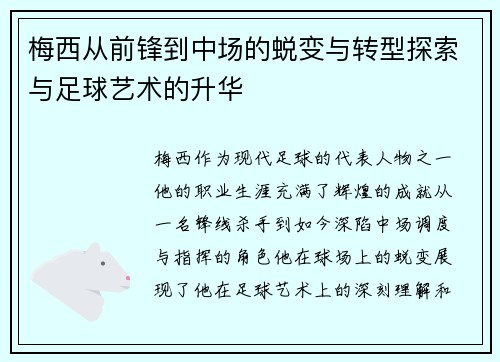 梅西从前锋到中场的蜕变与转型探索与足球艺术的升华

梅西作为现代足球的代表人物之一他的职业生涯充满了辉煌的成就从一名锋线杀手到如今深陷中场调度与指挥的角色他在球场上的蜕变展现了他在足球艺术上的深刻理解和